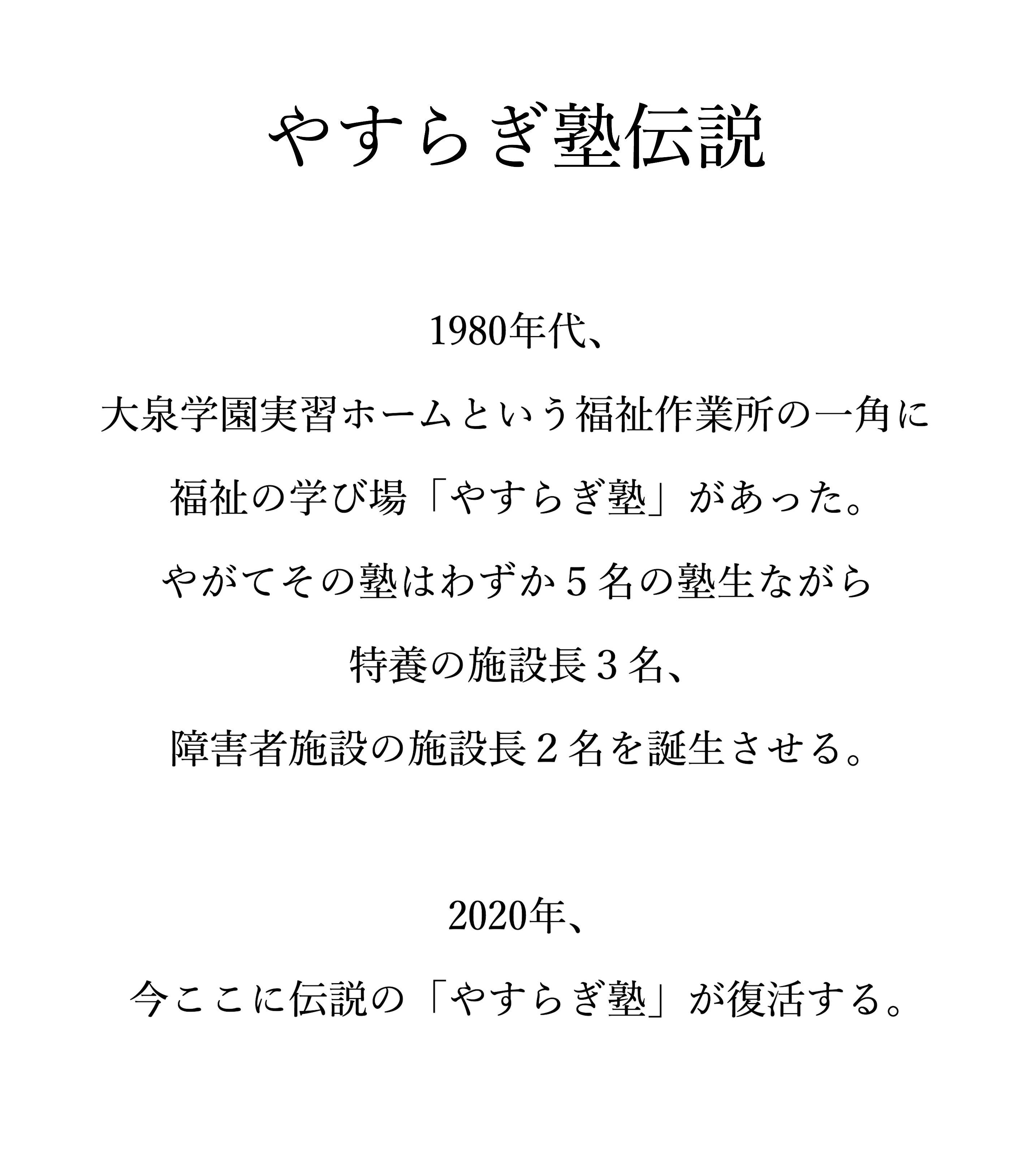 やすらぎ塾伝説

1980年代、
大泉学園実習ホームという福祉作業所の一角に
福祉の学び場「やすらぎ塾」があった。
やがてその塾はわずか５名の塾生ながら
特養の施設長３名、
障害者施設の施設長２名を誕生させる。

2020年、
今ここに伝説の「やすらぎ塾」が復活する。